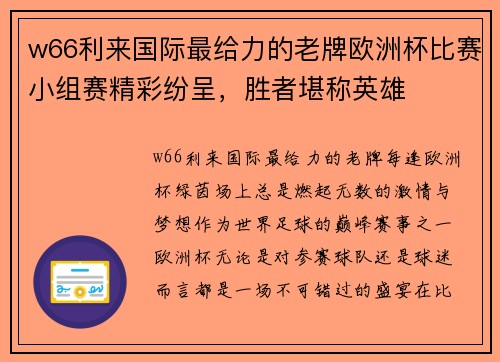 w66利来国际最给力的老牌欧洲杯比赛小组赛精彩纷呈，胜者堪称英雄

w66利来国际最给力的老牌每逢欧洲杯绿茵场上总是燃起无数的激情与梦想作为世界足球的巅峰赛事之一欧洲杯无论是对参赛球队还是球迷而言都是一场不可错过的盛宴在比